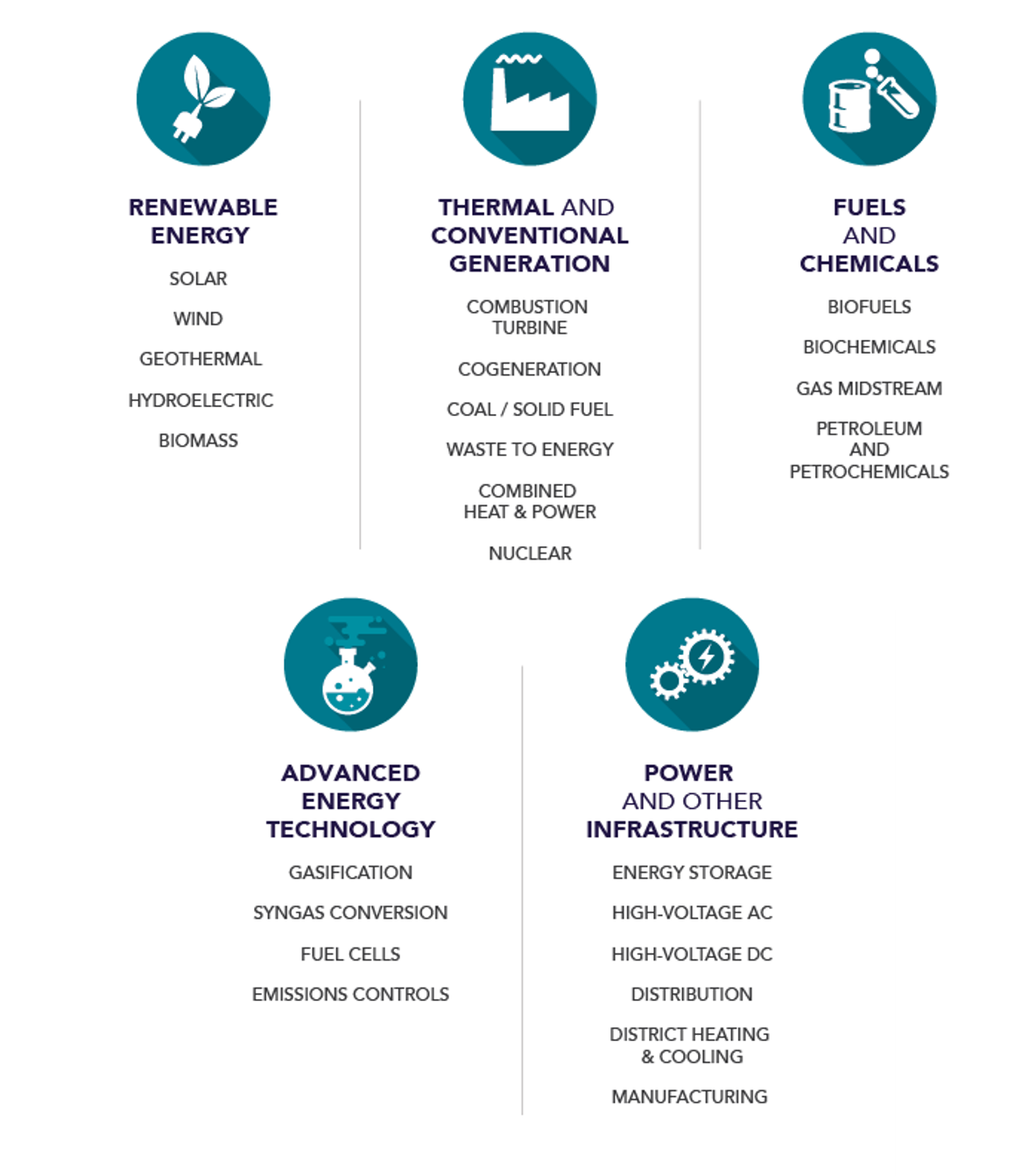 RENEWABLE ENERGY

SOLAR

WIND

GEOTHERMAL

HYDROELECTRIC

BIOMASS

THERMAL AND CONVENTIONAL GENERATION

COMBUSTION TURBINE

COGENERATION

COAL / SOLID FUEL

WASTE TO ENERGY

COMBINED HEAT & POWER

NUCLEAR

FUELS AND CHEMICALS

BIOFUELS

BIOCHEMICALS

GAS MIDSTREAM

PETROLEUM AND PETROCHEMICALS

ADVANCED ENERGY TECHNOLOGY

GASIFICATION

SYNGAS CONVERSION

FUEL CELLS

EMISSIONS CONTROLS

POWER AND OTHER INFRASTRUCTURE

ENERGY STORAGE

HIGH-VOLTAGE AC

HIGH-VOLTAGE DC

DISTRIBUTION

DISTRICT HEATING & COOLING

MANUFACTURING